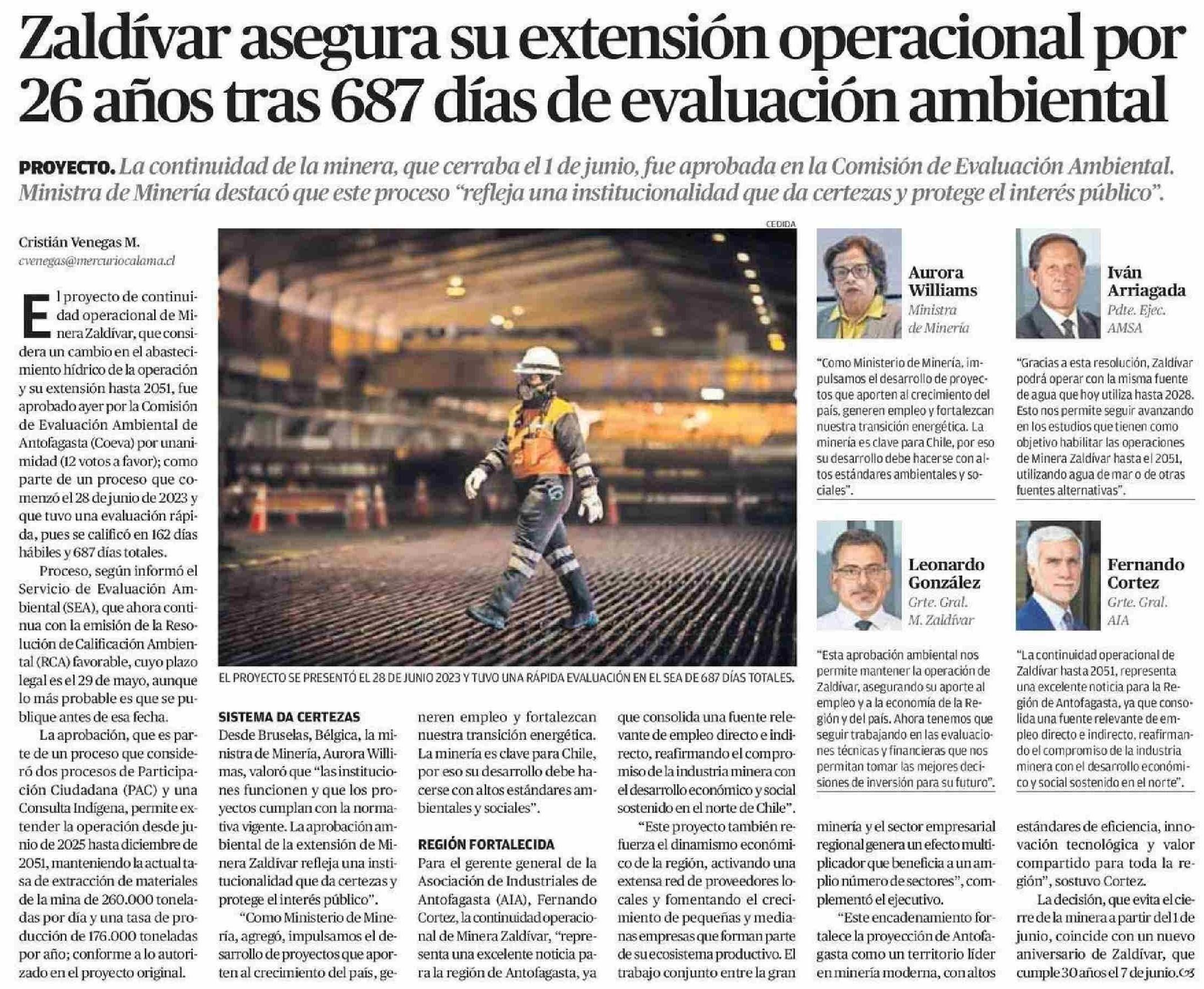 Zaldívar asegura su extensión operacional por 26 años tras 687 días de evaluación ambiental

PROYECTO. La continuidad de la minera, que cerraba el 1 de junio, fue aprobada en la Comisión de Evaluación Ambiental. Ministra de Minería destacó que este proceso "refleja una institucionalidad que da certezas y protege el interés público".

Cristián Venegas M.
cvenegas@mercuriocalama.cl

El proyecto de continuidad operacional de Minera Zaldívar, que considera un cambio en el abastecimiento hídrico de la operación y su extensión hasta 2051, fue aprobado ayer por la Comisión de Evaluación Ambiental de Antofagasta (Coeva) por unanimidad (12 votos a favor); como parte de un proceso que comenzó el 28 de junio de 2023 y que tuvo una evaluación rápida, pues se calificó en 162 días hábiles y 687 días totales.

Proceso, según informó el Servicio de Evaluación Ambiental (SEA), que ahora continua con la emisión de la Resolución de Calificación Ambiental (RCA) favorable, cuyo plazo legal es el 29 de mayo, aunque lo más probable es que se publique antes de esa fecha.

La aprobación, que es parte de un proceso que consideró dos procesos de Participación Ciudadana (PAC) y una Consulta Indígena, permite extender la operación desde junio de 2025 hasta diciembre de 2051, manteniendo la actual tasa de extracción de materiales de la mina de 260.000 toneladas por día y una tasa de producción de 176.000 toneladas por año; conforme a lo autorizado en el proyecto original.

CEDIDA

EL PROYECTO SE PRESENTÓ EL 28 DE JUNIO 2023 Y TUVO UNA RÁPIDA EVALUACIÓN EN EL SEA DE 687 DÍAS TOTALES.

SISTEMA DA CERTEZAS
Desde Bruselas, Bélgica, la ministra de Minería, Aurora Willimas, valoró que "las instituciones funcionen y que los proyectos cumplan con la normativa vigente. La aprobación ambiental de la extensión de Minera Zaldívar refleja una institucionalidad que da certezas y protege el interés público".

"Como Ministerio de Minería, agregó, impulsamos el desarrollo de proyectos que aporten al crecimiento del país, generen empleo y fortalezcan nuestra transición energética. La minería es clave para Chile, por eso su desarrollo debe hacerse con altos estándares ambientales y sociales".

REGIÓN FORTALECIDA
Para el gerente general de la Asociación de Industriales de Antofagasta (AIA), Fernando Cortez, la continuidad operacional de Minera Zaldívar, "representa una excelente noticia para la región de Antofagasta, ya que consolida una fuente relevante de empleo directo e indirecto, reafirmando el compromiso de la industria minera con el desarrollo económico y social sostenido en el norte de Chile".

"Este proyecto también refuerza el dinamismo económico de la región, activando una extensa red de proveedores locales y fomentando el crecimiento de pequeñas y medianas empresas que forman parte de su ecosistema productivo. El trabajo conjunto entre la gran minería y el sector empresarial regional genera un efecto multiplicador que beneficia a un amplio número de sectores", complementó el ejecutivo.

"Este encadenamiento fortalece la proyección de Antofagasta como un territorio líder en minería moderna, con altos estándares de eficiencia, innovación tecnológica y valor compartido para toda la región", sostuvo Cortez.

La decisión, que evita el cierre de la minera a partir del 1 de junio, coincide con un nuevo aniversario de Zaldívar, que cumple 30 años el 7 de junio.

Aurora Williams
Ministra de Minería

"Como Ministerio de Minería, impulsamos el desarrollo de proyectos que aporten al crecimiento del país, generen empleo y fortalezcan nuestra transición energética. La minería es clave para Chile, por eso su desarrollo debe hacerse con altos estándares ambientales y sociales".

Iván Arriagada
Pdte. Ejec. AMSA

"Gracias a esta resolución, Zaldívar podrá operar con la misma fuente de agua que hoy utiliza hasta 2028. Esto nos permite seguir avanzando en los estudios que tienen como objetivo habilitar las operaciones de Minera Zaldívar hasta el 2051, utilizando agua de mar o de otras fuentes alternativas".

Leonardo González
Grte. Gral. M. Zaldívar

"Esta aprobación ambiental nos permite mantener la operación de Zaldívar, asegurando su aporte al empleo y a la economía de la Región y del país. Ahora tenemos que seguir trabajando en las evaluaciones técnicas y financieras que nos permitan tomar las mejores decisiones de inversión para su futuro".

Fernando Cortez
Grte. Gral. AIA

"La continuidad operacional de Zaldívar hasta 2051, representa una excelente noticia para la Región de Antofagasta, ya que consolida una fuente relevante de empleo directo e indirecto, reafirmando el compromiso de la industria minera con el desarrollo económico y social sostenido en el norte".